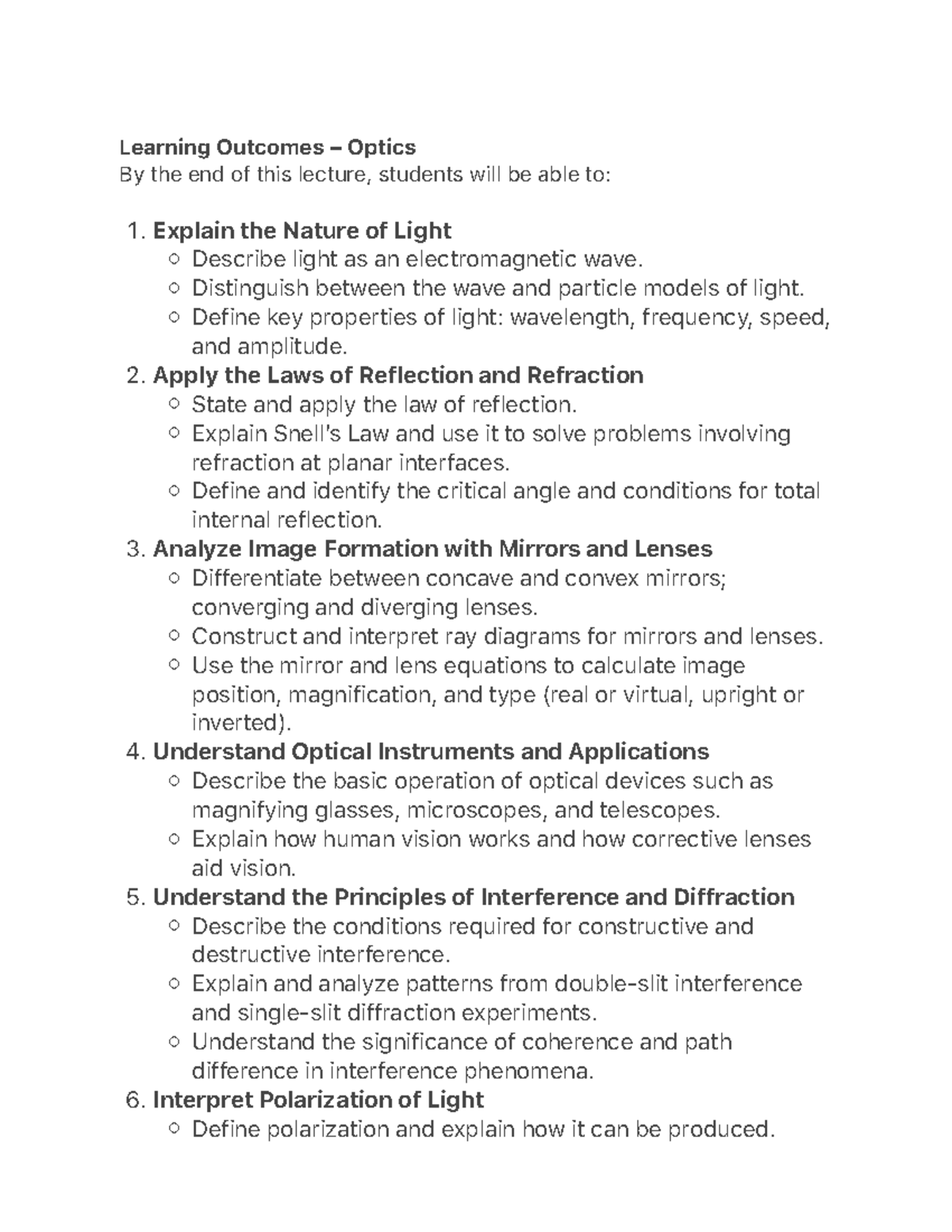 Learning Outcomes – Optics
By the end of this lecture, students will be able to:

1. Explain the Nature of Light
• Describe light as an electromagnetic wave.
• Distinguish between the wave and particle models of light.
• Define key properties of light: wavelength, frequency, speed, and amplitude.
2. Apply the Laws of Reflection and Refraction
• State and apply the law of reflection.
• Explain Snell's Law and use it to solve problems involving refraction at planar interfaces.
• Define and identify the critical angle and conditions for total internal reflection.
3. Analyze Image Formation with Mirrors and Lenses
• Differentiate between concave and convex mirrors; converging and diverging lenses.
• Construct and interpret ray diagrams for mirrors and lenses.
• Use the mirror and lens equations to calculate image position, magnification, and type (real or virtual, upright or inverted).
4. Understand Optical Instruments and Applications
• Describe the basic operation of optical devices such as magnifying glasses, microscopes, and telescopes.
• Explain how human vision works and how corrective lenses aid vision.
5. Understand the Principles of Interference and Diffraction
• Describe the conditions required for constructive and destructive interference.
• Explain and analyze patterns from double-slit interference and single-slit diffraction experiments.
• Understand the significance of coherence and path difference in interference phenomena.
6. Interpret Polarization of Light
• Define polarization and explain how it can be produced.